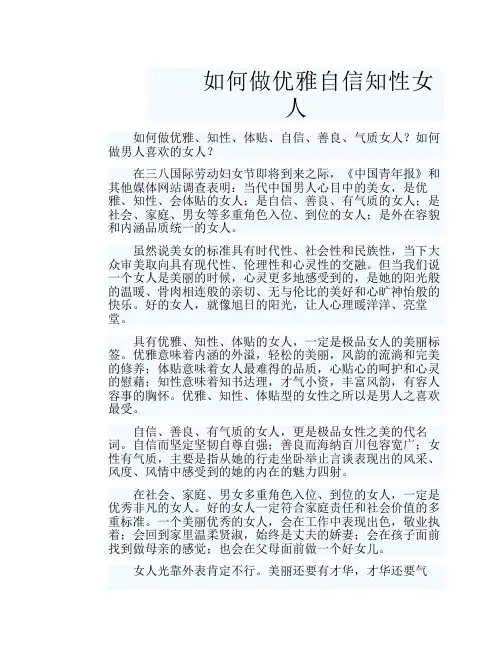 如何做优雅自信知性女人

如何做优雅、知性、体贴、自信、善良、气质女人？如何做男人喜欢的女人？

在三八国际劳动妇女节即将到来之际，《中国青年报》和其他媒体网站调查表明：当代中国男人心目中的美女，是优雅、知性、会体贴的女人；是自信、善良、有气质的女人；是社会、家庭、男女等多重角色入位、到位的女人；是外在容貌和内涵品质统一的女人。

虽然说美女的标准具有时代性、社会性和民族性，当下大众审美取向具有现代性、伦理性和心灵性的交融。但当我们说一个女人是美丽的时候，心灵更多地感受到的，是她的阳光般的温暖、骨肉相连般的亲切、无与伦比的美好和心旷神怡般的快乐。好的女人，就像旭日的阳光，让人心理暖洋洋、亮堂堂。

具有优雅、知性、体贴的女人，一定是极品女人的美丽标签。优雅意味着内涵的外溢，轻松的美丽，风韵的流淌和完美的修养；体贴意味着女人最难得的品质，心贴心的呵护和心灵的慰藉；知性意味着知书达理，才气小资，丰富风韵，有容人容事的胸怀。优雅、知性、体贴型的女性之所以是男人之喜欢最受。

自信、善良、有气质的女人，更是极品女性之美的代名词。自信而坚定坚韧自尊自强；善良而海纳百川包容宽广；女性有气质，主要是指从她的行走坐卧举止言谈表现出的风采、风度、风情中感受到的她的内在的魅力四射。

在社会、家庭、男女多重角色入位、到位的女人，一定是优秀非凡的女人。好的女人一定符合家庭责任和社会价值的多重标准。一个美丽优秀的女人，会在工作中表现出色，敬业执着；会回到家里温柔贤淑，始终是丈夫的娇妻；会在孩子面前找到做母亲的感觉；也会在父母面前做一个好女儿。

女人光靠外表肯定不行。美丽还要有才华，才华还要气